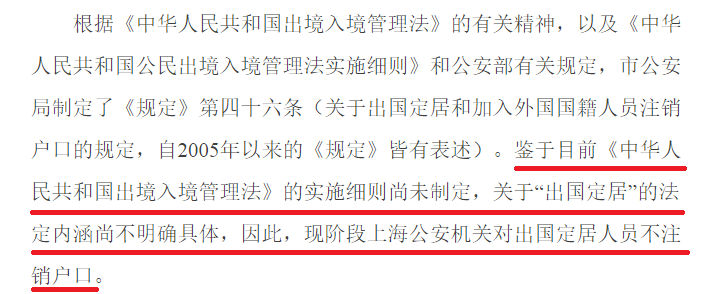 根据《中华人民共和国出境入境管理法》的有关精神，以及《中华人民共和国公民出境入境管理法实施细则》和公安部有关规定，市公安局制定了《规定》第四十六条（关于出国定居和加入外国国籍人员注销户口的规定，自2005年以来的《规定》皆有表述）。鉴于目前《中华人民共和国出境入境管理法》的实施细则尚未制定，关于“出国定居”的法定内涵尚不明确具体，因此，现阶段上海公安机关对出国定居人员不注销户口。